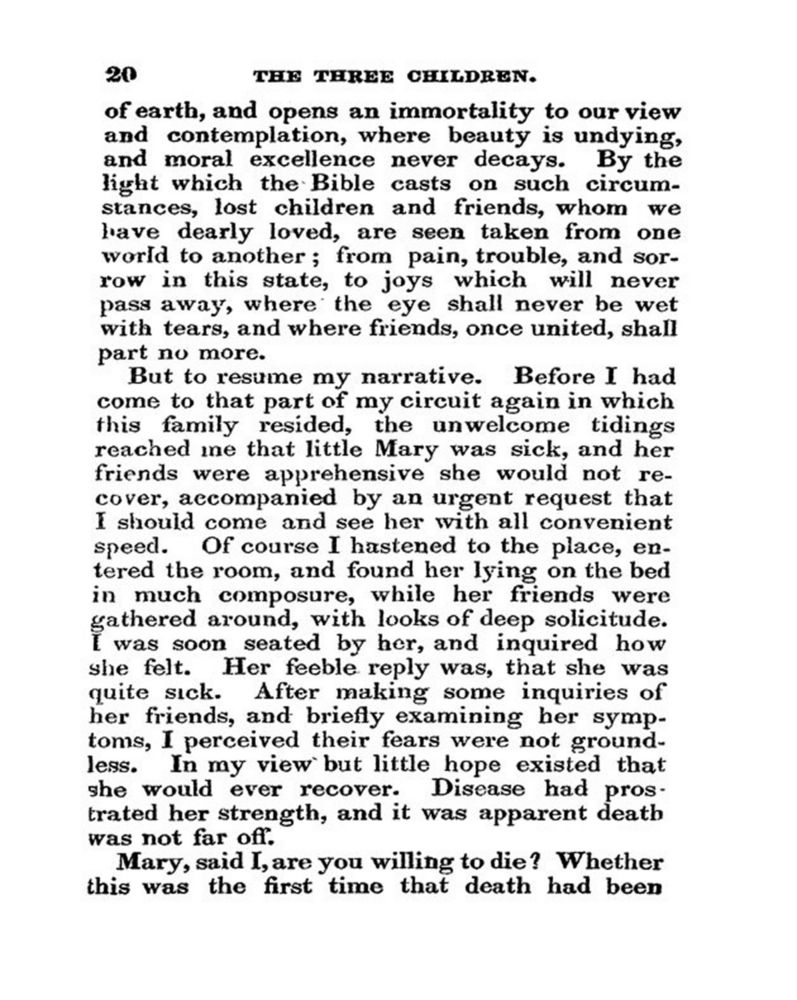 20 THE THREE CHILDREN.

of earth, and opens an immortality to our view and contemplation, where beauty is undying, and moral excellence never decays. By the light which the Bible casts on such circumstances, lost children and friends, whom we have dearly loved, are seen taken from one world to another; from pain, trouble, and sorrow in this state, to joys which will never pass away, where the eye shall never be wet with tears, and where friends, once united, shall part no more.

But to resume my narrative. Before I had come to that part of my circuit again in which this family resided, the unwelcome tidings reached me that little Mary was sick, and her friends were apprehensive she would not recover, accompanied by an urgent request that I should come and see her with all convenient speed. Of course I hastened to the place, entered the room, and found her lying on the bed in much composure, while her friends were gathered around, with looks of deep solicitude. I was soon seated by her, and inquired how she felt. Her feeble reply was, that she was quite sick. After making some inquiries of her friends, and briefly examining her symptoms, I perceived their fears were not groundless. In my view but little hope existed that she would ever recover. Disease had prostrated her strength, and it was apparent death was not far off.

Mary, said I, are you willing to die? Whether this was the first time that death had been